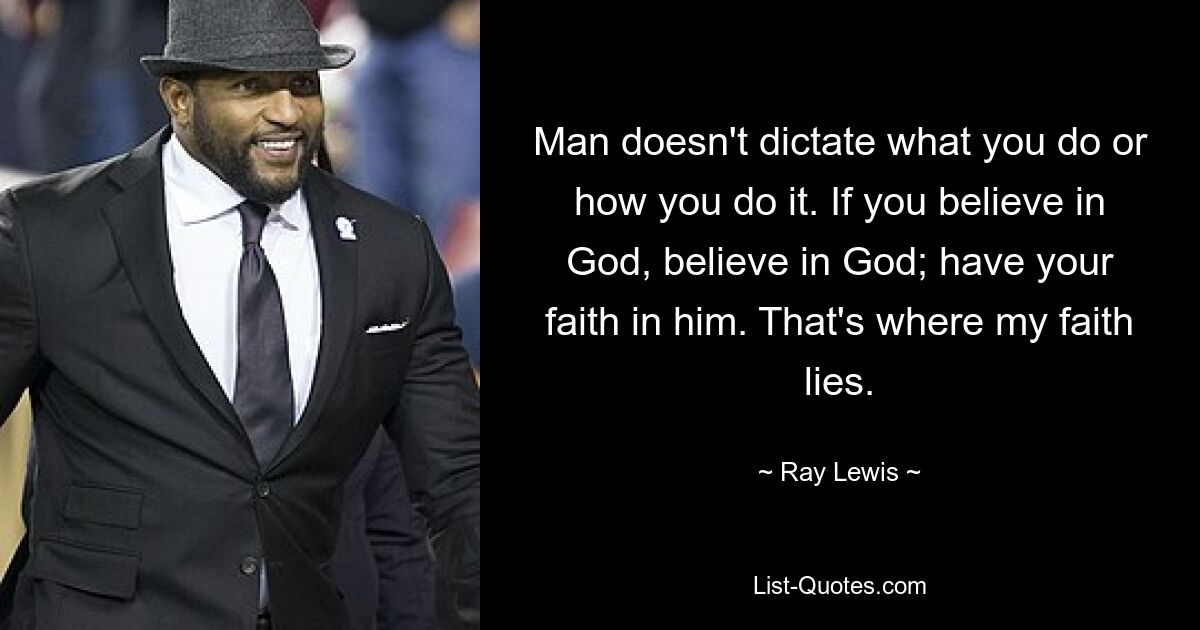 Man doesn't dictate what you do or how you do it. If you believe in God, believe in God; have your faith in him. That's where my faith lies.

~ Ray Lewis ~

List-Quotes.com